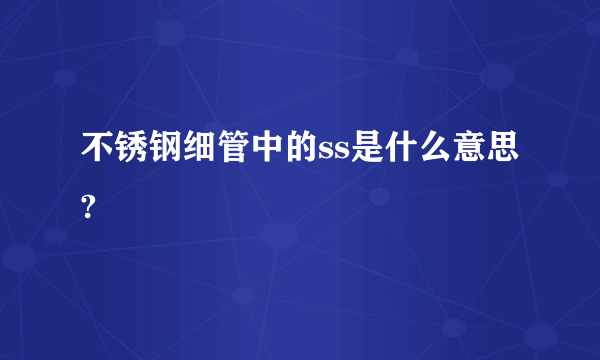 不锈钢细管中的ss是什么意思?